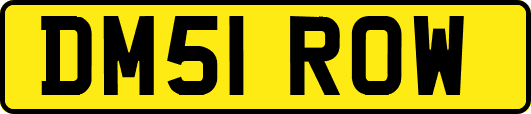 DM51 ROW